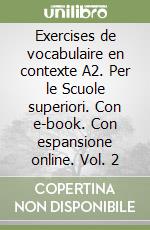 unilibro

Exercises de vocabulaire en contexte A2. Per le Scuole superiori. Con e-book. Con espansione online. Vol. 2

COPERTINA NON DISPONIBILE